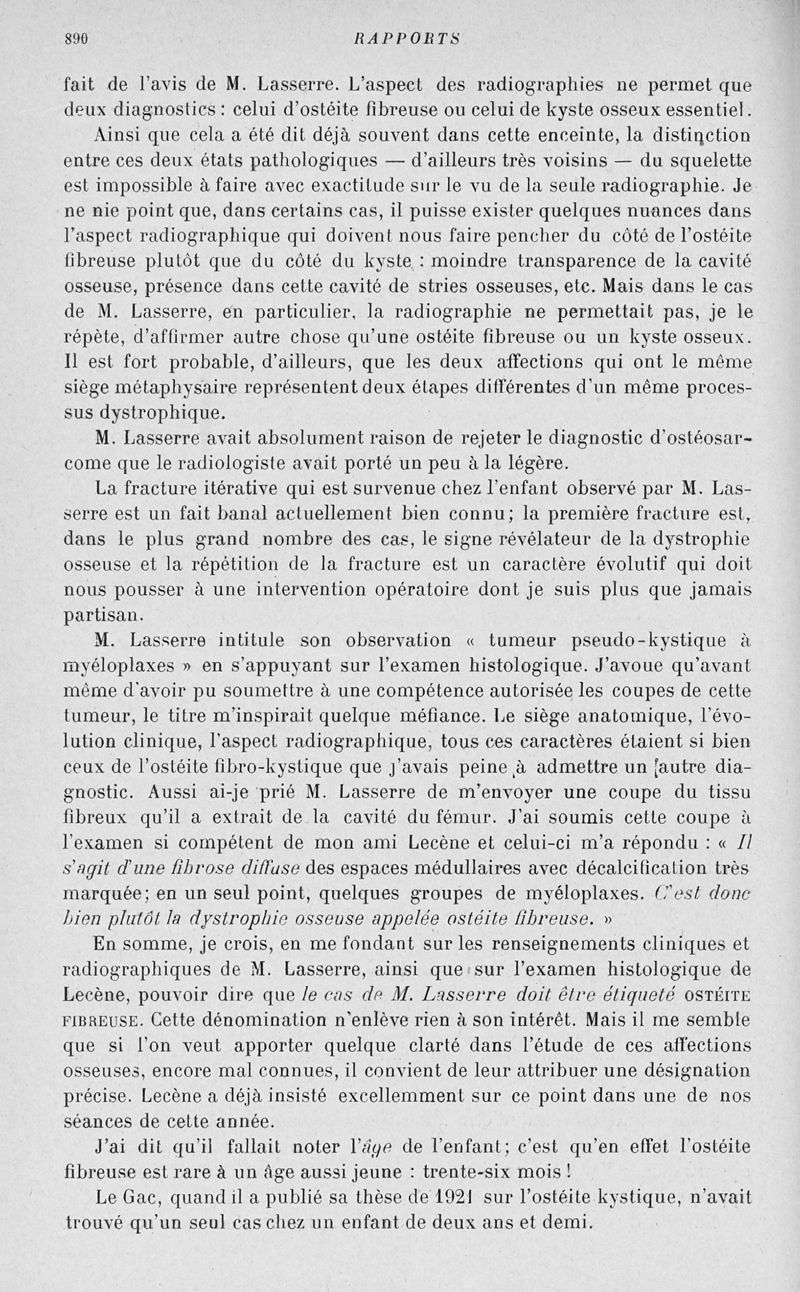 890 RAPPORTS

fait de l'avis de M. Lasserre. L'aspect des radiographies ne permet que deux diagnostics : celui d'ostéite fibreuse ou celui de kyste osseux essentiel.

Ainsi que cela a été dit déjà souvent dans cette enceinte, la distinction entre ces deux états pathologiques — d'ailleurs très voisins — du squelette est impossible à faire avec exactitude sur le vu de la seule radiographie. Je ne nie point que, dans certains cas, il puisse exister quelques nuances dans l'aspect radiographique qui doivent nous faire pencher du côté de l'ostéite fibreuse plutôt que du côté du kyste : moindre transparence de la cavité osseuse, présence dans cette cavité de stries osseuses, etc. Mais dans le cas de M. Lasserre, en particulier, la radiographie ne permettait pas, je le répète, d'affirmer autre chose qu'une ostéite fibreuse ou un kyste osseux. Il est fort probable, d'ailleurs, que les deux affections qui ont le même siège métaphysaire représentent deux étapes différentes d'un même processus dystrophique.

M. Lasserre avait absolument raison de rejeter le diagnostic d'ostéosarcome que le radiologiste avait porté un peu à la légère.

La fracture itérative qui est survenue chez l'enfant observé par M. Lasserre est un fait banal actuellement bien connu; la première fracture est, dans le plus grand nombre des cas, le signe révélateur de la dystrophie osseuse et la répétition de la fracture est un caractère évolutif qui doit nous pousser à une intervention opératoire dont je suis plus que jamais partisan.

M. Lasserre intitule son observation « tumeur pseudo-kystique à myéloplaxes » en s'appuyant sur l'examen histologique. J'avoue qu'avant même d'avoir pu soumettre à une compétence autorisée les coupes de cette tumeur, le titre m'inspirait quelque méfiance. Le siège anatomique, l'évolution clinique, l'aspect radiographique, tous ces caractères étaient si bien ceux de l'ostéite fibro-kystique que j'avais peine à admettre un autre diagnostic. Aussi ai-je prié M. Lasserre de m'envoyer une coupe du tissu fibreux qu'il a extrait de la cavité du fémur. J'ai soumis cette coupe à l'examen si compétent de mon ami Lecène et celui-ci m'a répondu : « Il s'agit d'une fibrose diffuse des espaces médullaires avec décalcification très marquée; en un seul point, quelques groupes de myéloplaxes. C'est donc bien plutôt la dystrophie osseuse appelée ostéite fibreuse. »

En somme, je crois, en me fondant sur les renseignements cliniques et radiographiques de M. Lasserre, ainsi que sur l'examen histologique de Lecène, pouvoir dire que le cas de M. Lasserre doit être étiqueté OSTÉITE FIBREUSE. Cette dénomination n'enlève rien à son intérêt. Mais il me semble que si l'on veut apporter quelque clarté dans l'étude de ces affections osseuses, encore mal connues, il convient de leur attribuer une désignation précise. Lecène a déjà insisté excellemment sur ce point dans une de nos séances de cette année.

J'ai dit qu'il fallait noter l'âge de l'enfant; c'est qu'en effet l'ostéite fibreuse est rare à un âge aussi jeune : trente-six mois !

Le Gac, quand il a publié sa thèse de 1921 sur l'ostéite kystique, n'avait trouvé qu'un seul cas chez un enfant de deux ans et demi.